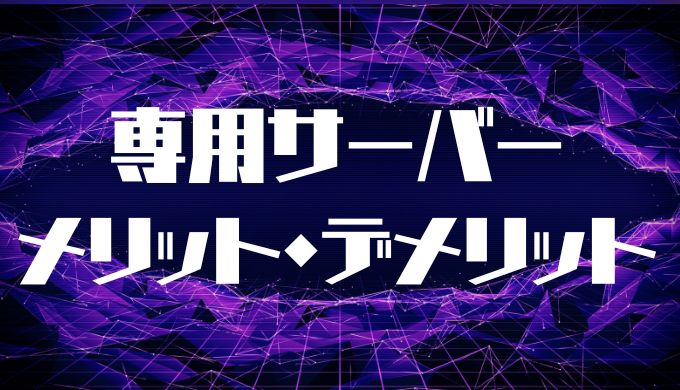 専用サーバー
メリット・デメリット